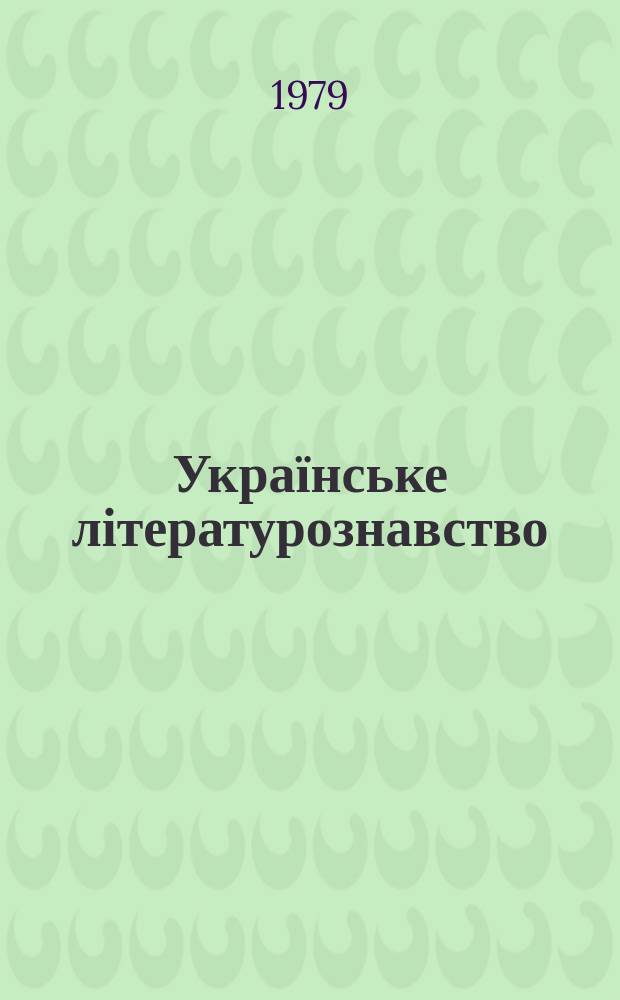 1979

Українське літературознавство